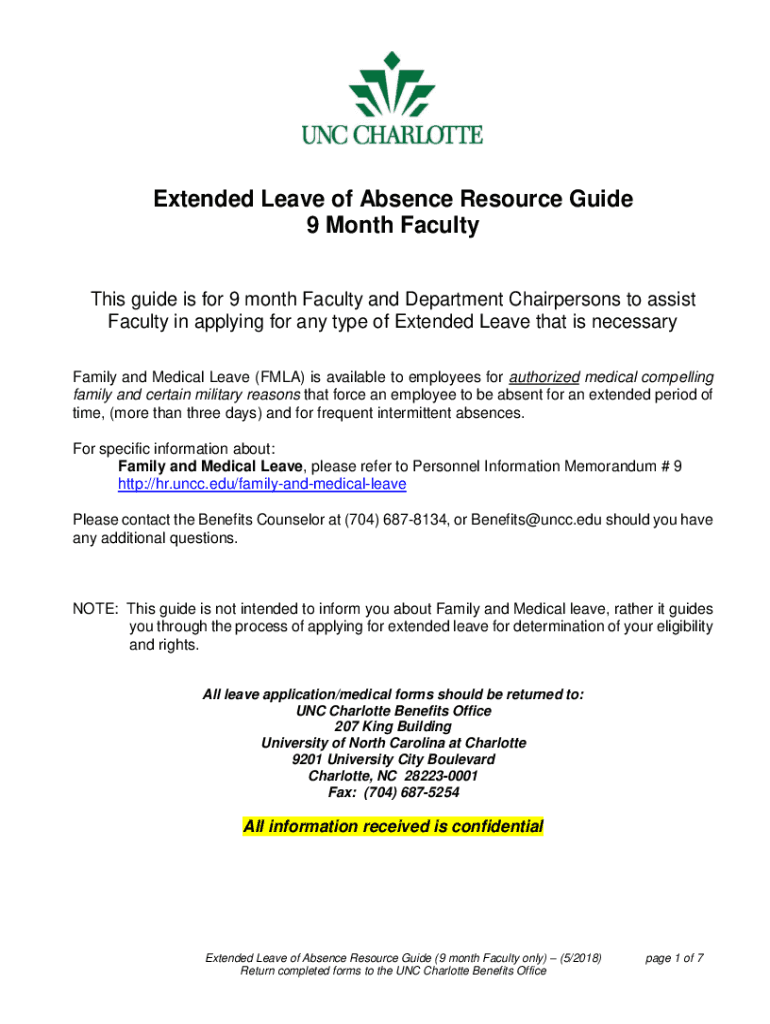 UNC CHARLOTTE

Extended Leave of Absence Resource Guide
9 Month Faculty

This guide is for 9 month Faculty and Department Chairpersons to assist Faculty in applying for any type of Extended Leave that is necessary

Family and Medical Leave (FMLA) is available to employees for authorized medical compelling family and certain military reasons that force an employee to be absent for an extended period of time, (more than three days) and for frequent intermittent absences.

For specific information about:
Family and Medical Leave, please refer to Personnel Information Memorandum # 9
http://hr.uncc.edu/family-and-medical-leave

Please contact the Benefits Counselor at (704) 687-8134, or Benefits@uncc.edu should you have any additional questions.

NOTE: This guide is not intended to inform you about Family and Medical leave, rather it guides you through the process of applying for extended leave for determination of your eligibility and rights.

All leave application/medical forms should be returned to:
UNC Charlotte Benefits Office
207 King Building
University of North Carolina at Charlotte
9201 University City Boulevard
Charlotte, NC 28223-0001
Fax: (704) 687-5254

All information received is confidential

Extended Leave of Absence Resource Guide (9 month Faculty only) – (5/2018)
Return completed forms to the UNC Charlotte Benefits Office
page 1 of 7